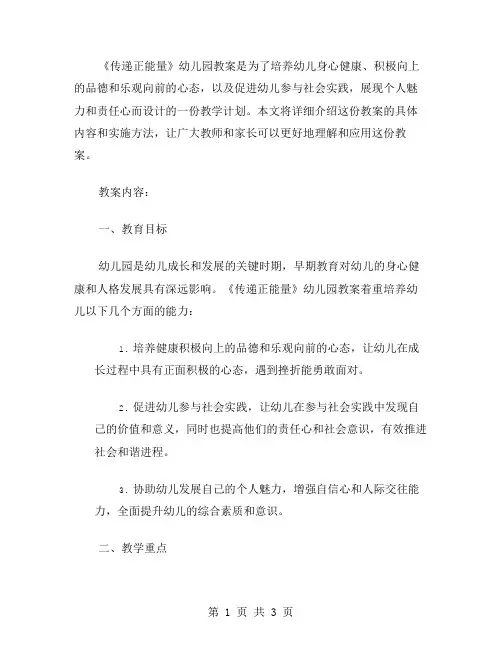 《传递正能量》幼儿园教案是为了培养幼儿身心健康、积极向上的品德和乐观向前的心态，以及促进幼儿参与社会实践，展现个人魅力和责任心而设计的一份教学计划。本文将详细介绍这份教案的具体内容和实施方法，让广大教师和家长可以更好地理解和应用这份教案。

教案内容：

一、教育目标

幼儿园是幼儿成长和发展的关键时期，早期教育对幼儿的身心健康和人格发展具有深远影响。《传递正能量》幼儿园教案着重培养幼儿以下几个方面的能力：

1. 培养健康积极向上的品德和乐观向前的心态，让幼儿在成长过程中具有正面积极的心态，遇到挫折能勇敢面对。

2. 促进幼儿参与社会实践，让幼儿在参与社会实践中发现自己的价值和意义，同时也提高他们的责任心和社会意识，有效推进社会和谐进程。

3. 协助幼儿发展自己的个人魅力，增强自信心和人际交往能力，全面提升幼儿的综合素质和意识。

二、教学重点

第 1 页 共 3 页